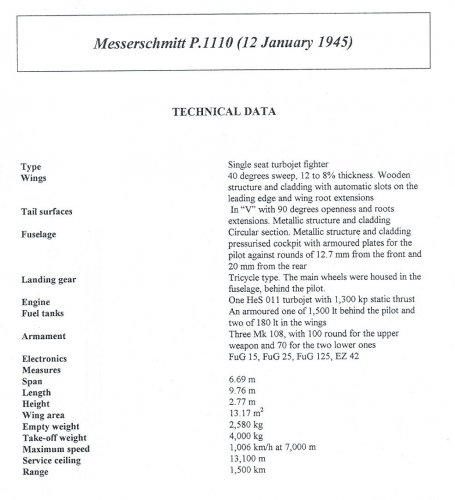 Messerschmitt P.1110 (12 January 1945)

TECHNICAL DATA

| | |
|---|---|
| Type | Single seat turbojet fighter |
| Wings | 40 degrees sweep, 12 to 8% thickness. Wooden structure and cladding with automatic slots on the leading edge and wing root extensions |
| Tail surfaces | In "V" with 90 degrees openness and roots extensions. Metallic structure and cladding |
| Fuselage | Circular section. Metallic structure and cladding pressurised cockpit with armoured plates for the pilot against rounds of 12.7 mm from the front and 20 mm from the rear |
| Landing gear | Tricycle type. The main wheels were housed in the fuselage, behind the pilot. |
| Engine | One HeS 011 turbojet with 1,300 kp static thrust |
| Fuel tanks | An armoured one of 1,500 lt behind the pilot and two of 180 lt in the wings |
| Armament | Three Mk 108, with 100 round for the upper weapon and 70 for the two lower ones |
| Electronics | FuG 15, FuG 25, FuG 125, EZ 42 |
| Measures | |
| Span | 6.69 m |
| Length | 9.76 m |
| Height | 2.77 m |
| Wing area | 13.17 $m^2$ |
| Empty weight | 2,580 kg |
| Take-off weight | 4,000 kg |
| Maximum speed | 1,006 km/h at 7,000 m |
| Service ceiling | 13,100 m |
| Range | 1,500 km |